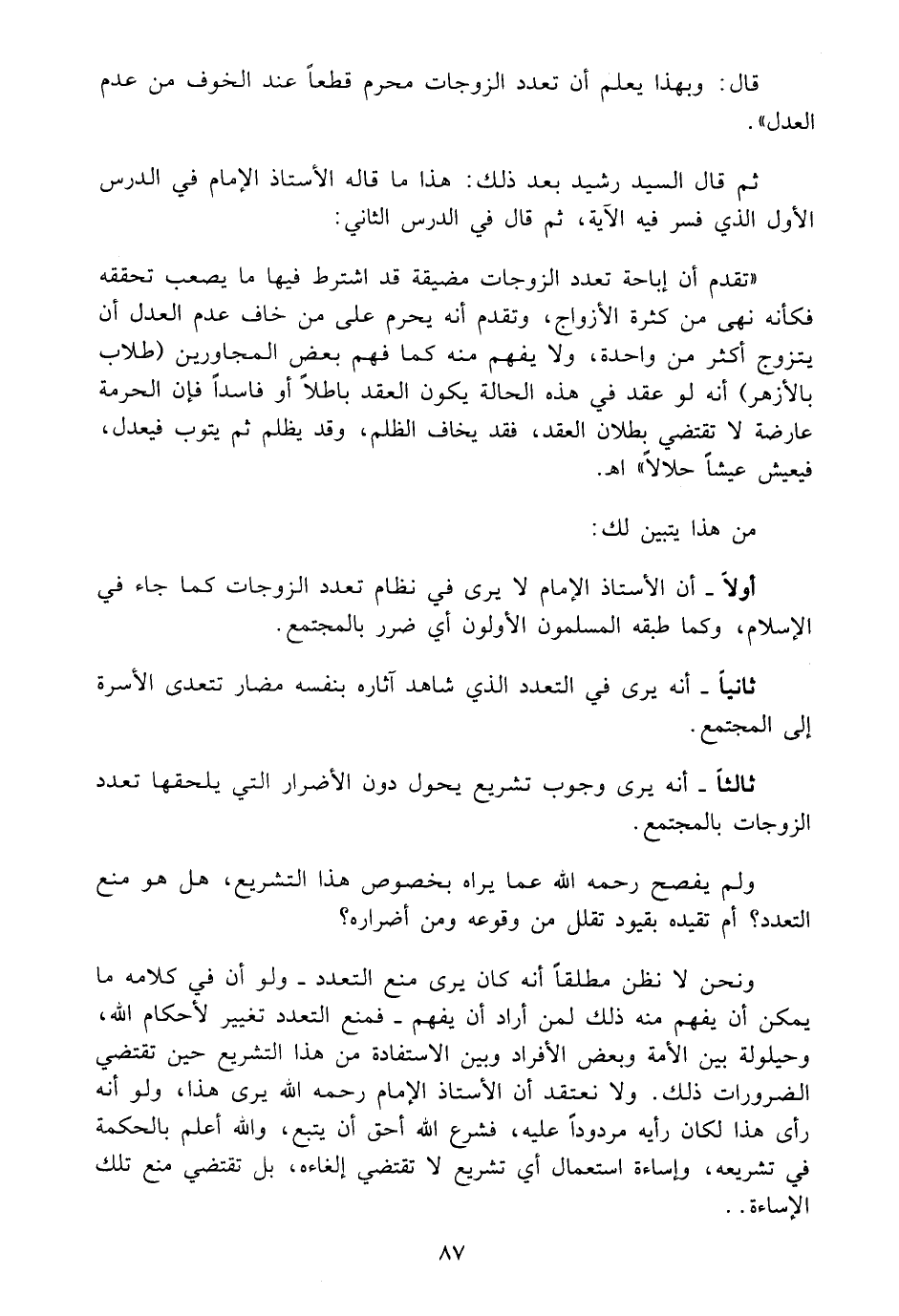 قال: وبهذا يعلم أن تعدد الزوجات محرم قطعاً عند الخوف من عدم العدل».

ثم قال السيد رشيد بعد ذلك: هذا ما قاله الأستاذ الإمام في الدرس الأول الذي فسر فيه الآية، ثم قال في الدرس الثاني:

«تقدم أن إباحة تعدد الزوجات مضيقة قد اشترط فيها ما يصعب تحققه فكأنه نهى من كثرة الأزواج، وتقدم أنه يحرم على من خاف عدم العدل أن يتزوج أكثر من واحدة، ولا يفهم منه كما فهم بعض المجاورين (طلاب بالأزهر) أنه لو عقد في هذه الحالة يكون العقد باطلاً أو فاسداً فإن الحرمة عارضة لا تقتضي بطلان العقد، فقد يخاف الظلم، وقد يظلم ثم يتوب فيعدل، فيعيش عيشاً حلالاً» اهـ.

من هذا يتبين لك:

أولاً ـ أن الأستاذ الإمام لا يرى في نظام تعدد الزوجات كما جاء في الإسلام، وكما طبقه المسلمون الأولون أي ضرر بالمجتمع.

ثانياً ـ أنه يرى في التعدد الذي شاهد آثاره بنفسه مضار تتعدى الأسرة إلى المجتمع.

ثالثاً ـ أنه يرى وجوب تشريع يحول دون الأضرار التي يلحقها تعدد الزوجات بالمجتمع.

ولم يفصح رحمه الله عما يراه بخصوص هذا التشريع، هل هو منع التعدد؟ أم تقيده بقيود تقلل من وقوعه ومن أضراره؟

ونحن لا نظن مطلقاً أنه كان يرى منع التعدد ـ ولو أن في كلامه ما يمكن أن يفهم منه ذلك لمن أراد أن يفهم ـ فمنع التعدد تغيير لأحكام الله، وحيلولة بين الأمة وبعض الأفراد وبين الاستفادة من هذا التشريع حين تقتضي الضرورات ذلك. ولا نعتقد أن الأستاذ الإمام رحمه الله يرى هذا، ولو أنه رأى هذا لكان رأيه مردوداً عليه، فشرع الله أحق أن يتبع، والله أعلم بالحكمة في تشريعه، وإساءة استعمال أي تشريع لا تقتضي إلغاءه، بل تقتضي منع تلك الإساءة..

٨٧